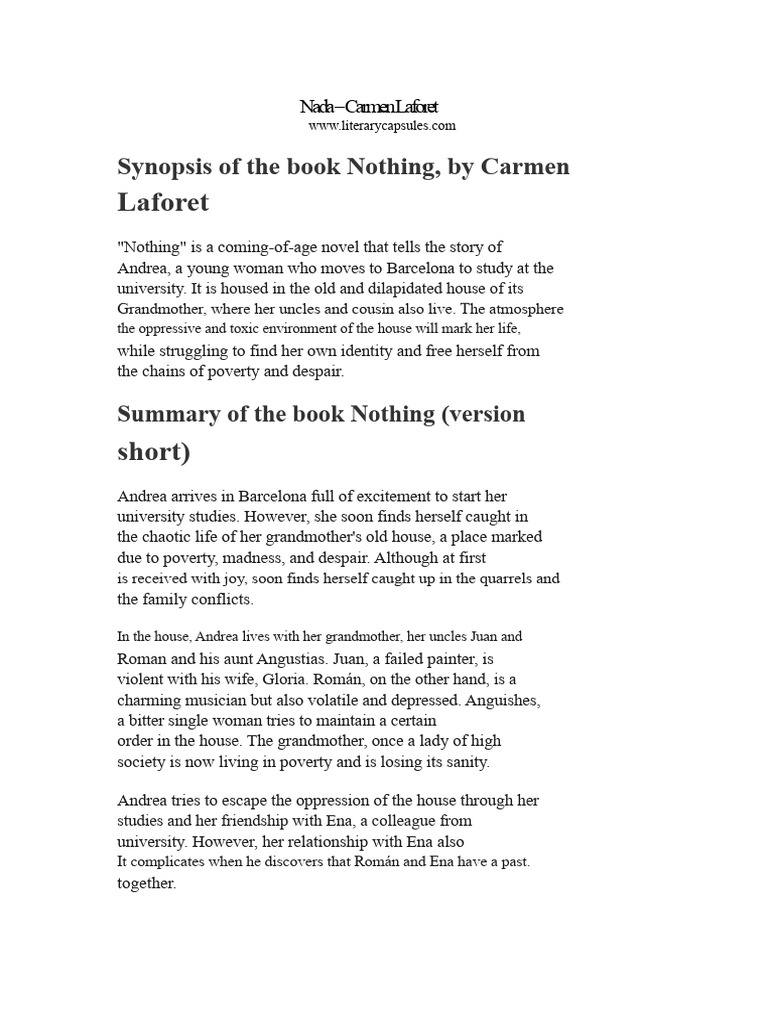 Nada – Carmen Laforet
www.literarycapsules.com

Synopsis of the book Nothing, by Carmen Laforet

"Nothing" is a coming-of-age novel that tells the story of Andrea, a young woman who moves to Barcelona to study at the university. It is housed in the old and dilapidated house of its Grandmother, where her uncles and cousin also live. The atmosphere the oppressive and toxic environment of the house will mark her life, while struggling to find her own identity and free herself from the chains of poverty and despair.

Summary of the book Nothing (version short)

Andrea arrives in Barcelona full of excitement to start her university studies. However, she soon finds herself caught in the chaotic life of her grandmother's old house, a place marked due to poverty, madness, and despair. Although at first is received with joy, soon finds herself caught up in the quarrels and the family conflicts.

In the house, Andrea lives with her grandmother, her uncles Juan and Roman and his aunt Angustias. Juan, a failed painter, is violent with his wife, Gloria. Román, on the other hand, is a charming musician but also volatile and depressed. Anguishes, a bitter single woman tries to maintain a certain order in the house. The grandmother, once a lady of high society is now living in poverty and is losing its sanity.

Andrea tries to escape the oppression of the house through her studies and her friendship with Ena, a colleague from university. However, her relationship with Ena also It complicates when he discovers that Román and Ena have a past. together.